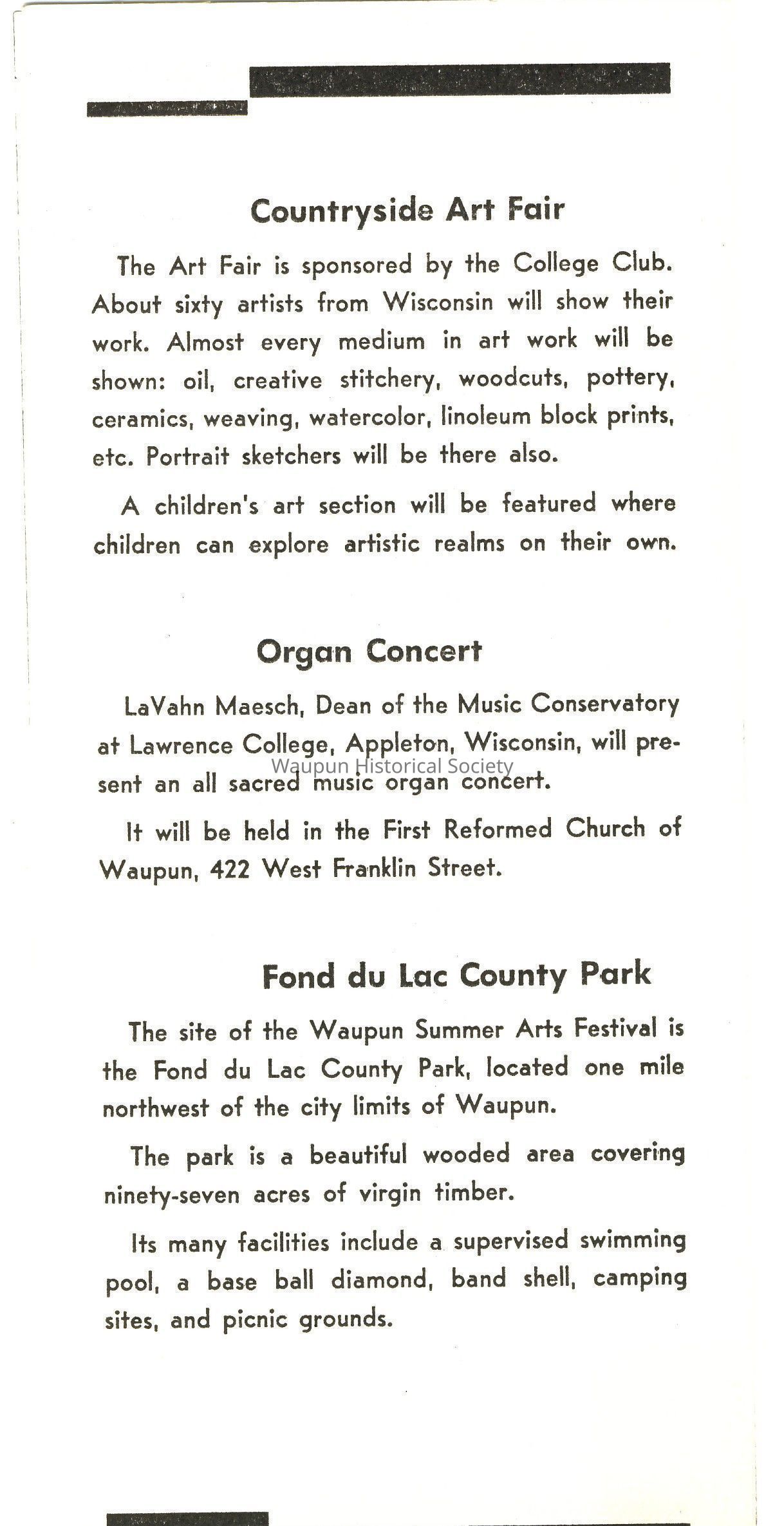 Countryside Art Fair

The Art Fair is sponsored by the College Club. About sixty artists from Wisconsin will show their work. Almost every medium in art work will be shown: oil, creative stitchery, woodcuts, pottery, ceramics, weaving, watercolor, linoleum block prints, etc. Portrait sketchers will be there also.

A children's art section will be featured where children can explore artistic realms on their own.

Organ Concert

LaVahn Maesch, Dean of the Music Conservatory at Lawrence College, Appleton, Wisconsin, will present an all sacred music organ concert.

Waupun Historical Society

It will be held in the First Reformed Church of Waupun, 422 West Franklin Street.

Fond du Lac County Park

The site of the Waupun Summer Arts Festival is the Fond du Lac County Park, located one mile northwest of the city limits of Waupun.

The park is a beautiful wooded area covering ninety-seven acres of virgin timber.

Its many facilities include a supervised swimming pool, a base ball diamond, band shell, camping sites, and picnic grounds.